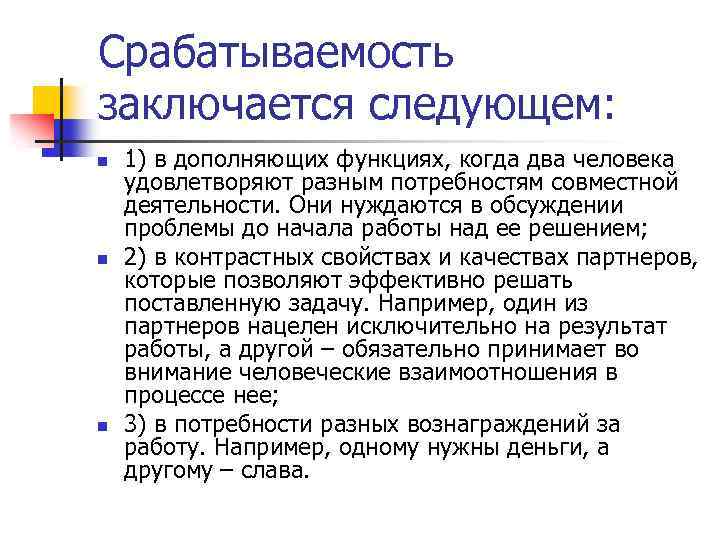 Срабатываемость заключается следующем:

1) в дополняющих функциях, когда два человека удовлетворяют разным потребностям совместной деятельности. Они нуждаются в обсуждении проблемы до начала работы над ее решением;

2) в контрастных свойствах и качествах партнеров, которые позволяют эффективно решать поставленную задачу. Например, один из партнеров нацелен исключительно на результат работы, а другой – обязательно принимает во внимание человеческие взаимоотношения в процессе нее;

3) в потребности разных вознаграждений за работу. Например, одному нужны деньги, а другому – слава.